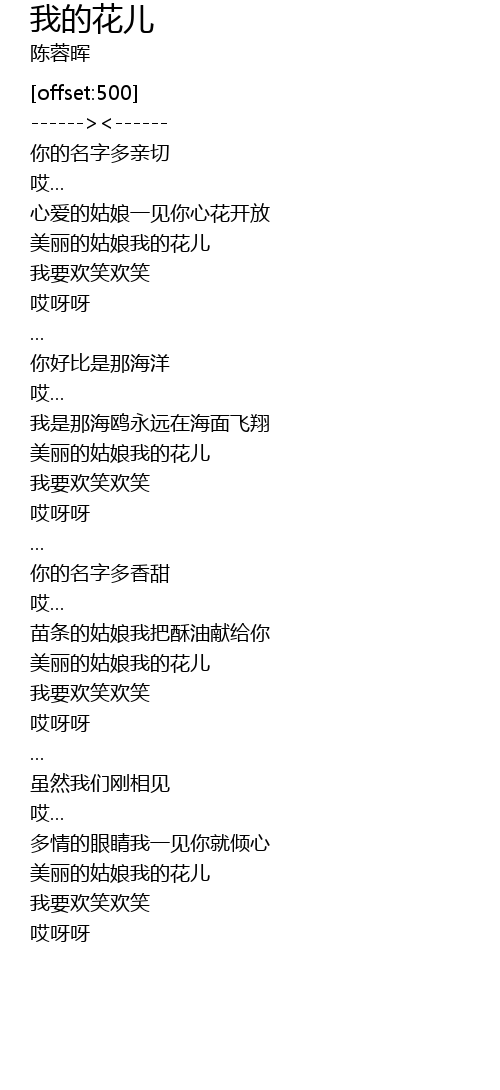 我的花儿
陈蓉晖

[offset:500]
------><------
你的名字多亲切
哎...
心爱的姑娘一见你心花开放
美丽的姑娘我的花儿
我要欢笑欢笑
哎呀呀
...
你好比是那海洋
哎...
我是那海鸥永远在海面飞翔
美丽的姑娘我的花儿
我要欢笑欢笑
哎呀呀
...
你的名字多香甜
哎...
苗条的姑娘我把酥油献给你
美丽的姑娘我的花儿
我要欢笑欢笑
哎呀呀
...
虽然我们刚相见
哎...
多情的眼睛我一见你就倾心
美丽的姑娘我的花儿
我要欢笑欢笑
哎呀呀